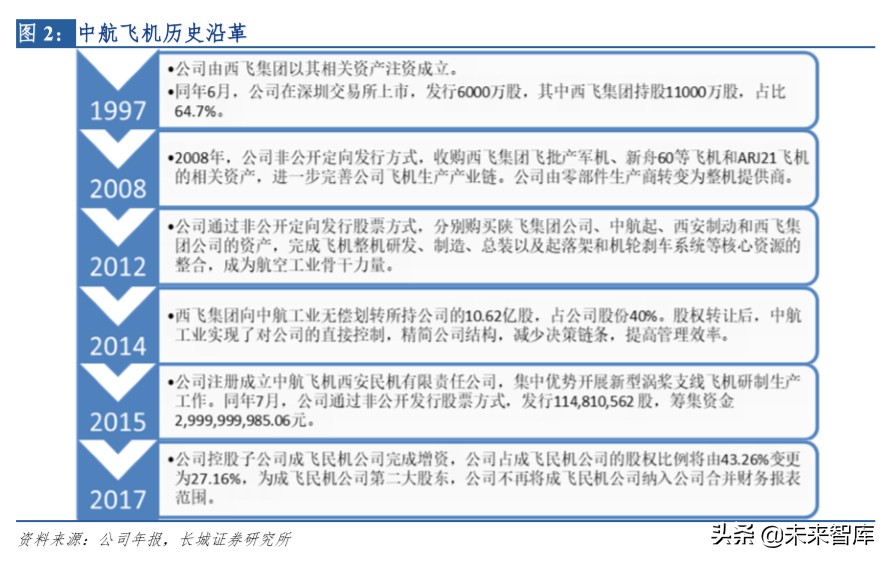 图 2：中航飞机历史沿革

1997

•公司由西飞集团以其相关资产注资成立。
•同年6月，公司在深圳交易所上市，发行6000万股，其中西飞集团持股11000万股，占比64.7%。

2008

•2008年，公司非公开定向发行方式，收购西飞集团飞批产军机、新舟60等飞机和ARJ21飞机的相关资产，进一步完善公司飞机生产产业链。公司由零部件生产商转变为整机提供商。

2012

•公司通过非公开定向发行股票方式，分别购买陕飞集团公司、中航起、西安制动和西飞集团公司的资产，完成飞机整机研发、制造、总装以及起落架和机轮刹车系统等核心资源的整合，成为航空工业骨干力量。

2014

•西飞集团向中航工业无偿划转所持公司的10.62亿股，占公司股份40%。股权转让后，中航工业实现了对公司的直接控制，精简公司结构，减少决策链条，提高管理效率。

2015

•公司注册成立中航飞机西安民机有限责任公司，集中优势开展新型涡桨支线飞机研制生产工作。同年7月，公司通过非公开发行股票方式，发行114,810,562股，筹集资金2,999,999,985.06元。

2017

•公司控股子公司成飞民机公司完成增资，公司占成飞民机公司的股权比例将由43.26%变更为27.16%，为成飞民机公司第二大股东，公司不再将成飞民机公司纳入公司合并财务报表范围。

资料来源：公司年报，长城证券研究所

头条 @未来智库